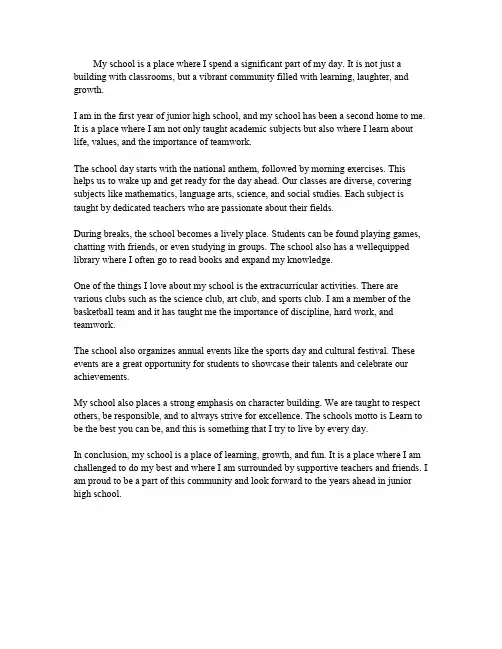 My school is a place where I spend a significant part of my day. It is not just a building with classrooms, but a vibrant community filled with learning, laughter, and growth.

I am in the first year of junior high school, and my school has been a second home to me. It is a place where I am not only taught academic subjects but also where I learn about life, values, and the importance of teamwork.

The school day starts with the national anthem, followed by morning exercises. This helps us to wake up and get ready for the day ahead. Our classes are diverse, covering subjects like mathematics, language arts, science, and social studies. Each subject is taught by dedicated teachers who are passionate about their fields.

During breaks, the school becomes a lively place. Students can be found playing games, chatting with friends, or even studying in groups. The school also has a wellequipped library where I often go to read books and expand my knowledge.

One of the things I love about my school is the extracurricular activities. There are various clubs such as the science club, art club, and sports club. I am a member of the basketball team and it has taught me the importance of discipline, hard work, and teamwork.

The school also organizes annual events like the sports day and cultural festival. These events are a great opportunity for students to showcase their talents and celebrate our achievements.

My school also places a strong emphasis on character building. We are taught to respect others, be responsible, and to always strive for excellence. The schools motto is Learn to be the best you can be, and this is something that I try to live by every day.

In conclusion, my school is a place of learning, growth, and fun. It is a place where I am challenged to do my best and where I am surrounded by supportive teachers and friends. I am proud to be a part of this community and look forward to the years ahead in junior high school.